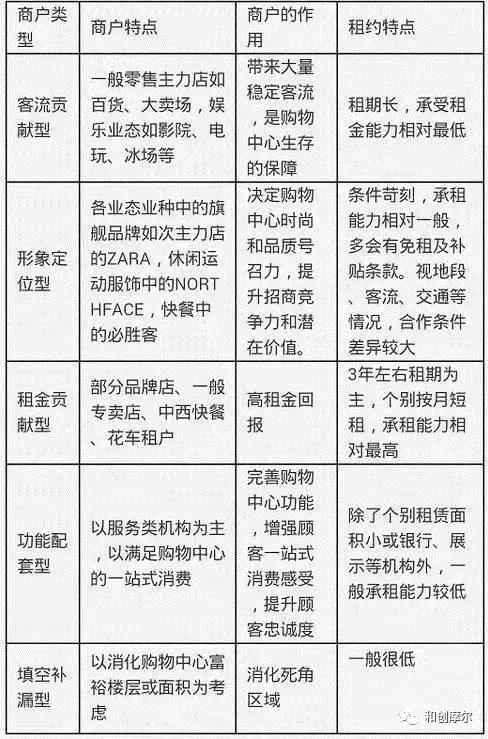 | 商户类型 | 商户特点 | 商户的作用 | 租约特点 |
|---|---|---|---|
| 客流贡献型 | 一般零售主力店如百货、大卖场，娱乐业态如影院、电玩、冰场等 | 带来大量稳定客流，是购物中心生存的保障 | 租期长，承受租金能力相对最低 |
| 形象定位型 | 各业态业种中的旗舰品牌如次主力店的ZARA，休闲运动服饰中的NORTHFACE，快餐中的必胜客 | 决定购物中心时尚和品质号召力，提升招商竞争力和潜在价值。 | 条件苛刻，承租能力相对一般，多会有免租及补贴条款。视地段、客流、交通等情况，合作条件差异较大 |
| 租金贡献型 | 部分品牌店、一般专卖店、中西快餐、花车租户 | 高租金回报 | 3年左右租期为主，个别按月短租，承租能力相对最高 |
| 功能配套型 | 以服务类机构为主，以满足购物中心的一站式消费 | 完善购物中心功能，增强顾客一站式消费感受，提升顾客忠诚度 | 除了个别租赁面积小或银行、展示等机构外，一般承租能力较低 |
| 填空补漏型 | 以消化购物中心富裕楼层或面积为考虑 | 消化死角区域 | 一般很低 |

和创摩尔